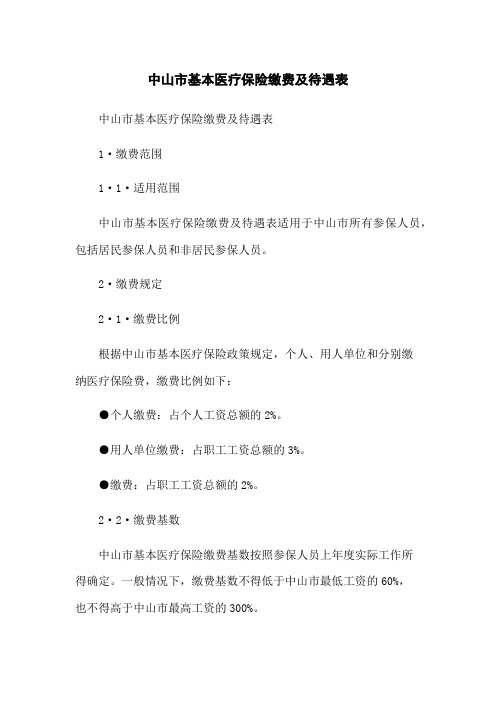 中山市基本医疗保险缴费及待遇表

中山市基本医疗保险缴费及待遇表

1·缴费范围

1·1·适用范围

中山市基本医疗保险缴费及待遇表适用于中山市所有参保人员，包括居民参保人员和非居民参保人员。

2·缴费规定

2·1·缴费比例

根据中山市基本医疗保险政策规定，个人、用人单位和分别缴纳医疗保险费，缴费比例如下：

●个人缴费：占个人工资总额的 2%。

●用人单位缴费：占职工工资总额的 3%。

●缴费：占职工工资总额的 2%。

2·2·缴费基数

中山市基本医疗保险缴费基数按照参保人员上年度实际工作所得确定。一般情况下，缴费基数不得低于中山市最低工资的 60%，也不得高于中山市最高工资的 300%。